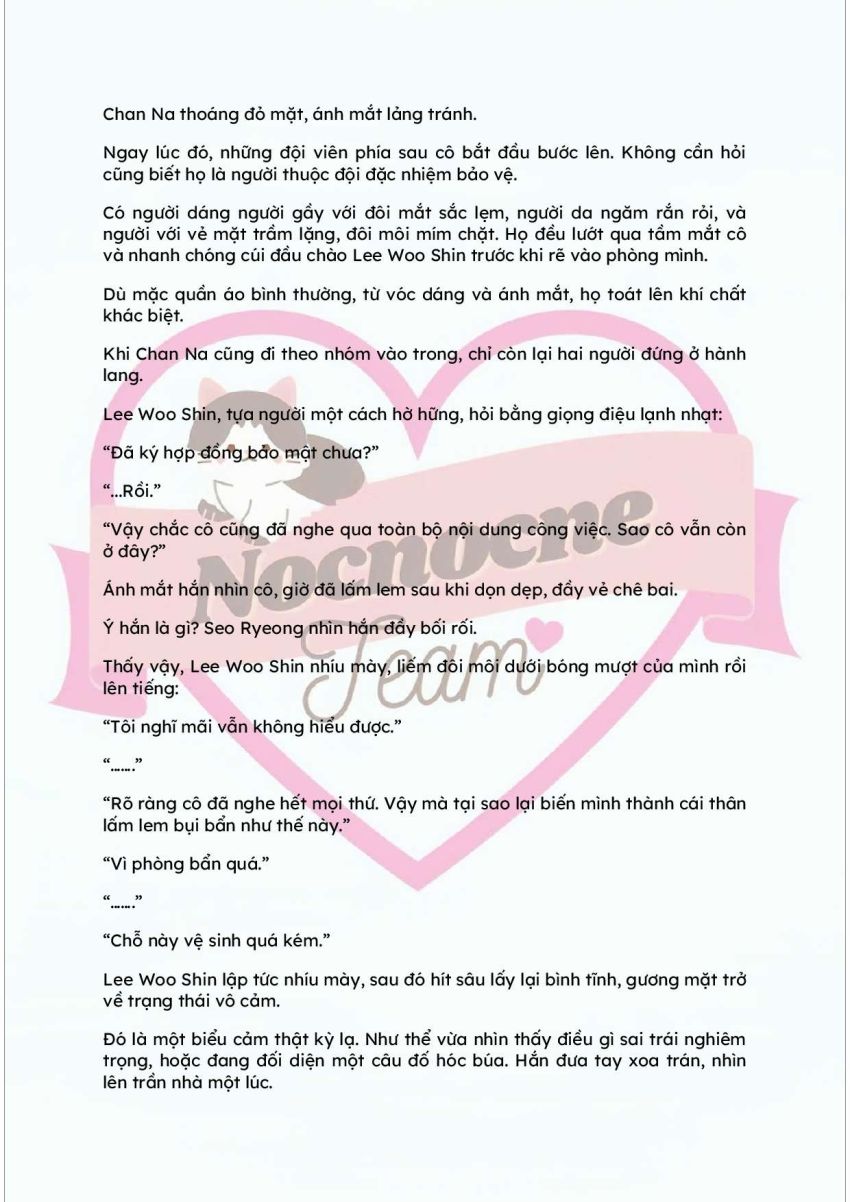 Chan Na thoáng đỏ mặt, ánh mắt lảng tránh.

Ngay lúc đó, những đội viên phía sau cô bắt đầu bước lên. Không cần hỏi cũng biết họ là người thuộc đội đặc nhiệm bảo vệ.

Có người dáng người gầy với đôi mắt sắc lẹm, người da ngăm rắn rỏi, và người với vẻ mặt trầm lặng, đôi môi mím chặt. Họ đều lướt qua tầm mắt cô và nhanh chóng cúi đầu chào Lee Woo Shin trước khi rẽ vào phòng mình.

Dù mặc quần áo bình thường, từ vóc dáng và ánh mắt, họ toát lên khí chất khác biệt.

Khi Chan Na cũng đi theo nhóm vào trong, chỉ còn lại hai người đứng ở hành lang.

Lee Woo Shin, tựa người một cách hờ hững, hỏi bằng giọng điệu lạnh nhạt:

“Đã ký hợp đồng bảo mật chưa?”

“...Rồi.”

“Vậy chắc cô cũng đã nghe qua toàn bộ nội dung công việc. Sao cô vẫn còn ở đây?”

Ánh mắt hắn nhìn cô, giờ đã lấm lem sau khi dọn dẹp, đầy vẻ chê bai.

Ý hắn là gì? Seo Ryeong nhìn hắn đầy bối rối.

Thấy vậy, Lee Woo Shin nhíu mày, liếm đôi môi dưới bóng mượt của mình rồi lên tiếng:

“Tôi nghĩ mãi vẫn không hiểu được.”

“……”

“Rõ ràng cô đã nghe hết mọi thứ. Vậy mà tại sao lại biến mình thành cái thân lấm lem bụi bẩn như thế này.”

“Vì phòng bẩn quá.”

“……”

“Chỗ này vệ sinh quá kém.”

Lee Woo Shin lập tức nhíu mày, sau đó hít sâu lấy lại bình tĩnh, gương mặt trở về trạng thái vô cảm.

Đó là một biểu cảm thật kỳ lạ. Như thể vừa nhìn thấy điều gì sai trái nghiêm trọng, hoặc đang đối diện một câu đố hóc búa. Hắn đưa tay xoa trán, nhìn lên trần nhà một lúc.

Nocnocne Team